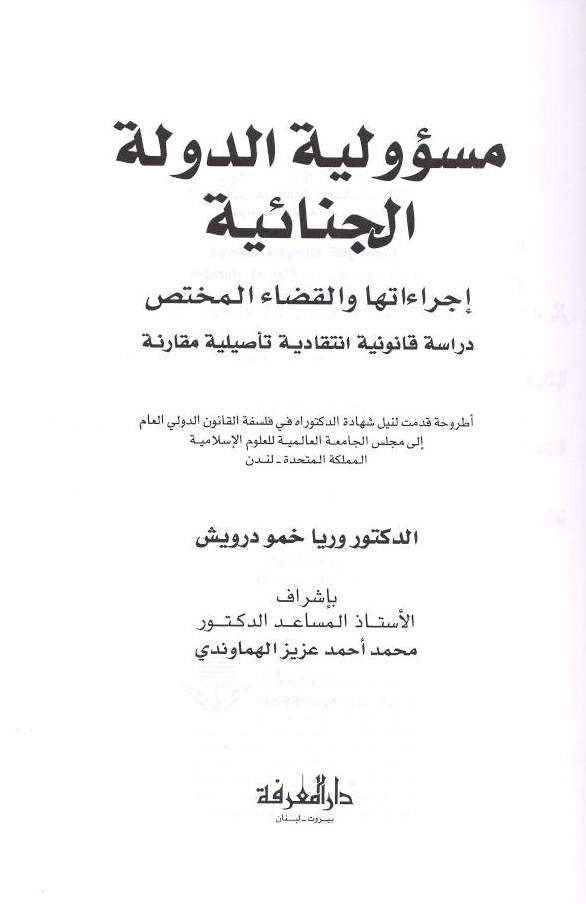 مسؤولية الدولة الجنائية

إجراءاتها والقضاء المختص

دراسة قانونية انتقادية تأصيلية مقارنة

أطروحة قدمت لنيل شهادة الدكتوراه في فلسفة القانون الدولي العام
إلى مجلس الجامعة العالمية للعلوم الإسلامية
المملكة المتحدة ـ لندن

الدكتور وريا خمو درويش

بإشراف
الأستاذ المساعد الدكتور
محمد أحمد عزيز الهماوندي

دار المعرفة
بيروت ـ لبنان